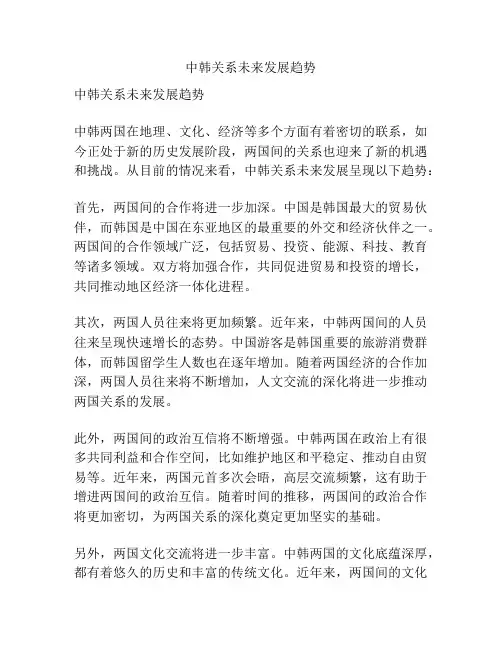 中韩关系未来发展趋势

中韩关系未来发展趋势

中韩两国在地理、文化、经济等多个方面有着密切的联系，如今正处于新的历史发展阶段，两国间的关系也迎来了新的机遇和挑战。从目前的情况来看，中韩关系未来发展呈现以下趋势：

首先，两国间的合作将进一步加深。中国是韩国最大的贸易伙伴，而韩国是中国在东亚地区的最重要的外交和经济伙伴之一。两国间的合作领域广泛，包括贸易、投资、能源、科技、教育等诸多领域。双方将加强合作，共同促进贸易和投资的增长，共同推动地区经济一体化进程。

其次，两国人员往来将更加频繁。近年来，中韩两国间的人员往来呈现快速增长的态势。中国游客是韩国重要的旅游消费群体，而韩国留学生人数也在逐年增加。随着两国经济的合作加深，两国人员往来将不断增加，人文交流的深化将进一步推动两国关系的发展。

此外，两国间的政治互信将不断增强。中韩两国在政治上有很多共同利益和合作空间，比如维护地区和平稳定、推动自由贸易等。近年来，两国元首多次会晤，高层交流频繁，这有助于增进两国间的政治互信。随着时间的推移，两国间的政治合作将更加密切，为两国关系的深化奠定更加坚实的基础。

另外，两国文化交流将进一步丰富。中韩两国的文化底蕴深厚，都有着悠久的历史和丰富的传统文化。近年来，两国间的文化